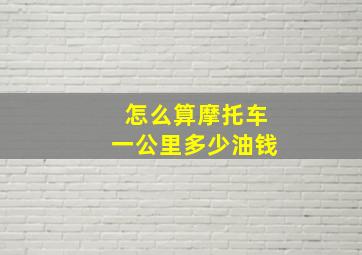 怎么算摩托车
一公里多少油钱